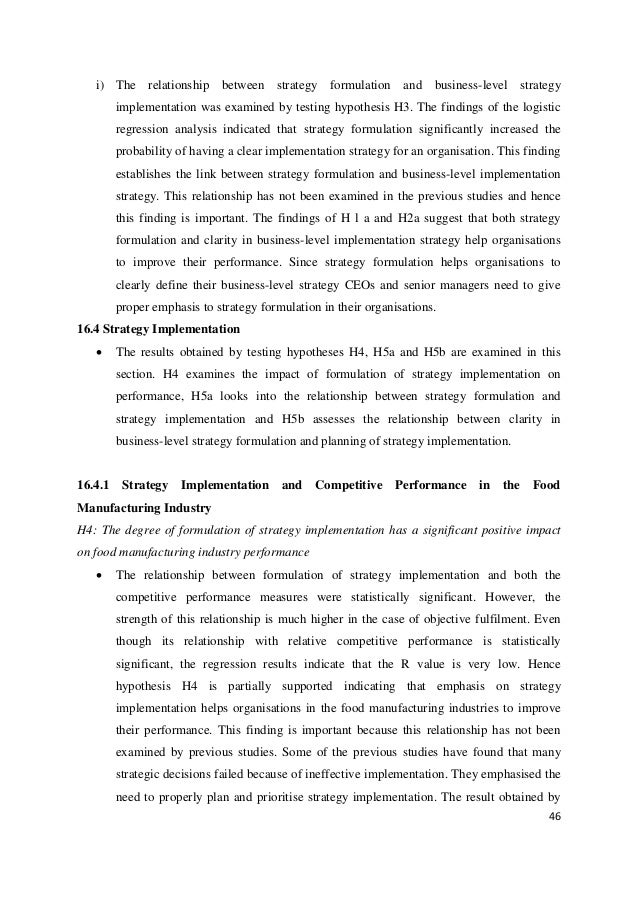 i) The relationship between strategy formulation and business-level strategy implementation was examined by testing hypothesis H3. The findings of the logistic regression analysis indicated that strategy formulation significantly increased the probability of having a clear implementation strategy for an organisation. This finding establishes the link between strategy formulation and business-level implementation strategy. This relationship has not been examined in the previous studies and hence this finding is important. The findings of H l a and H2a suggest that both strategy formulation and clarity in business-level implementation strategy help organisations to improve their performance. Since strategy formulation helps organisations to clearly define their business-level strategy CEOs and senior managers need to give proper emphasis to strategy formulation in their organisations.

16.4 Strategy Implementation

• The results obtained by testing hypotheses H4, H5a and H5b are examined in this section. H4 examines the impact of formulation of strategy implementation on performance, H5a looks into the relationship between strategy formulation and strategy implementation and H5b assesses the relationship between clarity in business-level strategy formulation and planning of strategy implementation.

16.4.1 Strategy Implementation and Competitive Performance in the Food Manufacturing Industry

H4: The degree of formulation of strategy implementation has a significant positive impact on food manufacturing industry performance

• The relationship between formulation of strategy implementation and both the competitive performance measures were statistically significant. However, the strength of this relationship is much higher in the case of objective fulfilment. Even though its relationship with relative competitive performance is statistically significant, the regression results indicate that the R value is very low. Hence hypothesis H4 is partially supported indicating that emphasis on strategy implementation helps organisations in the food manufacturing industries to improve their performance. This finding is important because this relationship has not been examined by previous studies. Some of the previous studies have found that many strategic decisions failed because of ineffective implementation. They emphasised the need to properly plan and prioritise strategy implementation. The result obtained by

46